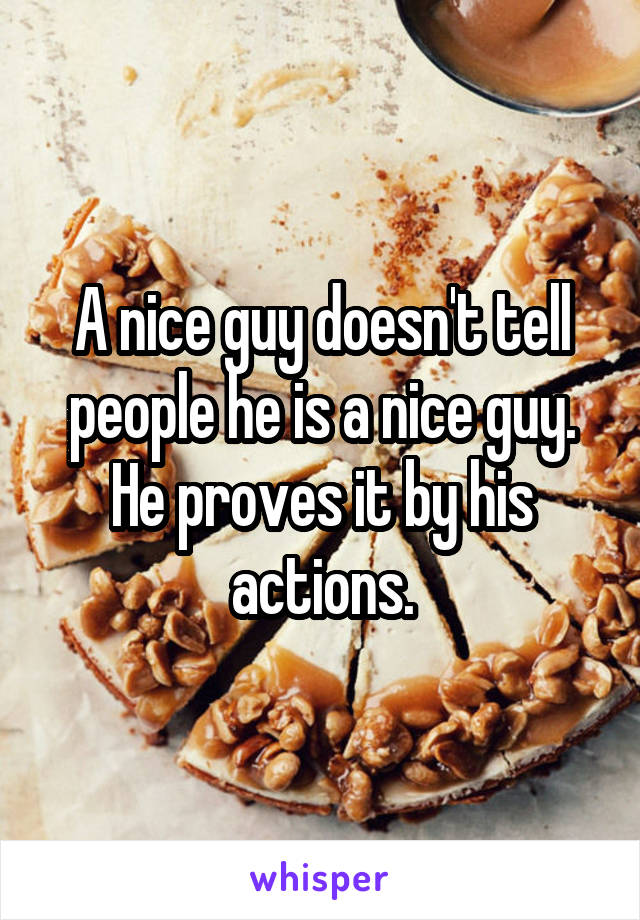 A nice guy doesn't tell people he is a nice guy. He proves it by his actions.

whisper